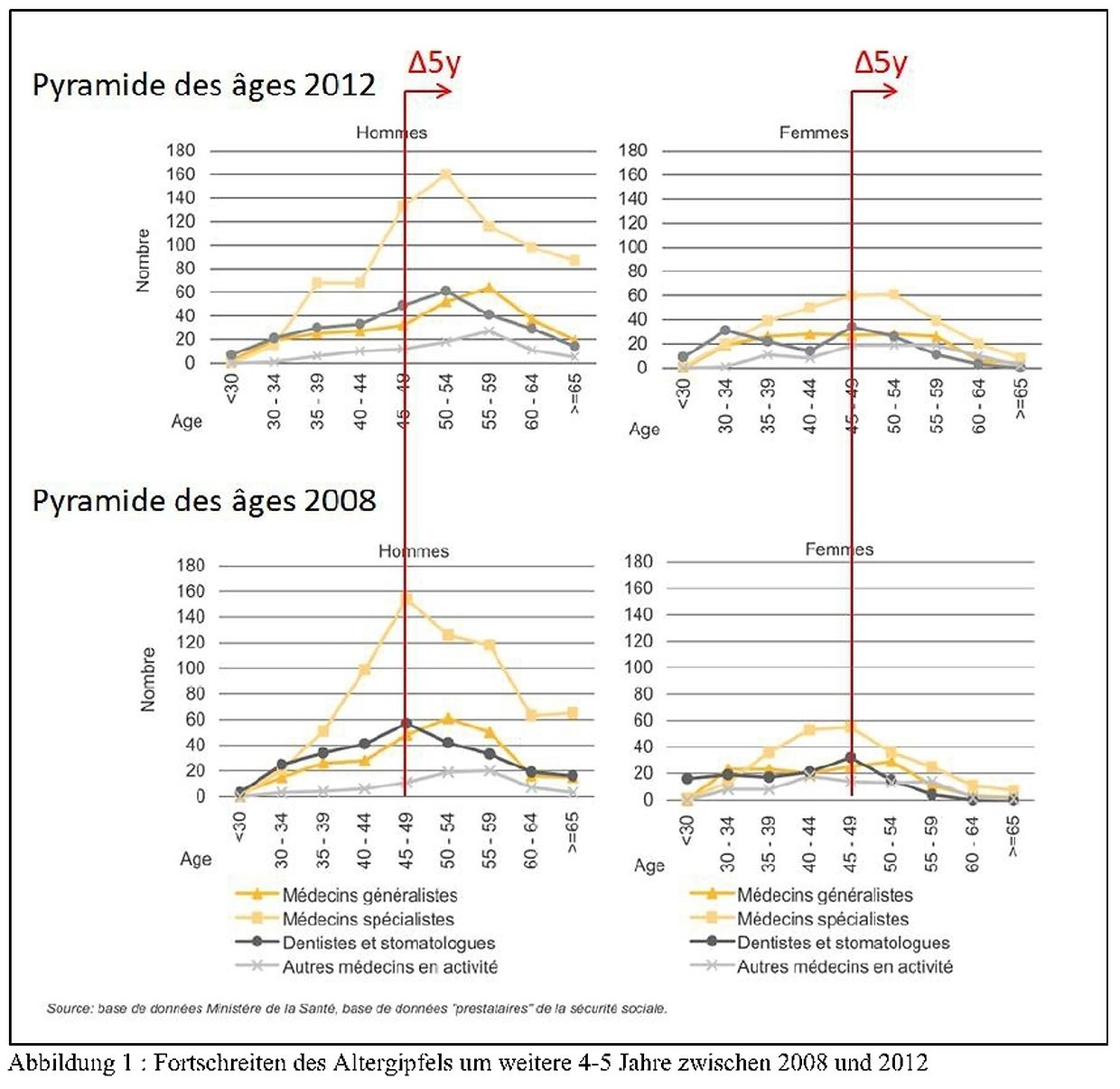 Pyramide des âges 2012

Δ5y

Δ5y

Hommes

Nombre

180
160
140
120
100
80
60
40
20
0

<30
30 - 34
35 - 39
40 - 44
45 - 49
50 - 54
55 - 59
60 - 64
>=65

Age

Femmes

180
160
140
120
100
80
60
40
20
0

<30
30 - 34
35 - 39
40 - 44
45 - 49
50 - 54
55 - 59
60 - 64
>=65

Age

Pyramide des âges 2008

Hommes

Nombre

180
160
140
120
100
80
60
40
20
0

<30
30 - 34
35 - 39
40 - 44
45 - 49
50 - 54
55 - 59
60 - 64
>=65

Age

Médecins généralistes
Médecins spécialistes
Dentistes et stomatologues
Autres médecins en activité

Femmes

180
160
140
120
100
80
60
40
20
0

<30
30 - 34
35 - 39
40 - 44
45 - 49
50 - 54
55 - 59
60 - 64
>=65

Age

Médecins généralistes
Médecins spécialistes
Dentistes et stomatologues
Autres médecins en activité

Source: base de données Ministère de la Santé, base de données "prestataires" de la sécurité sociale.

Abbildung 1 : Fortschreiten des Altergipfels um weitere 4-5 Jahre zwischen 2008 und 2012